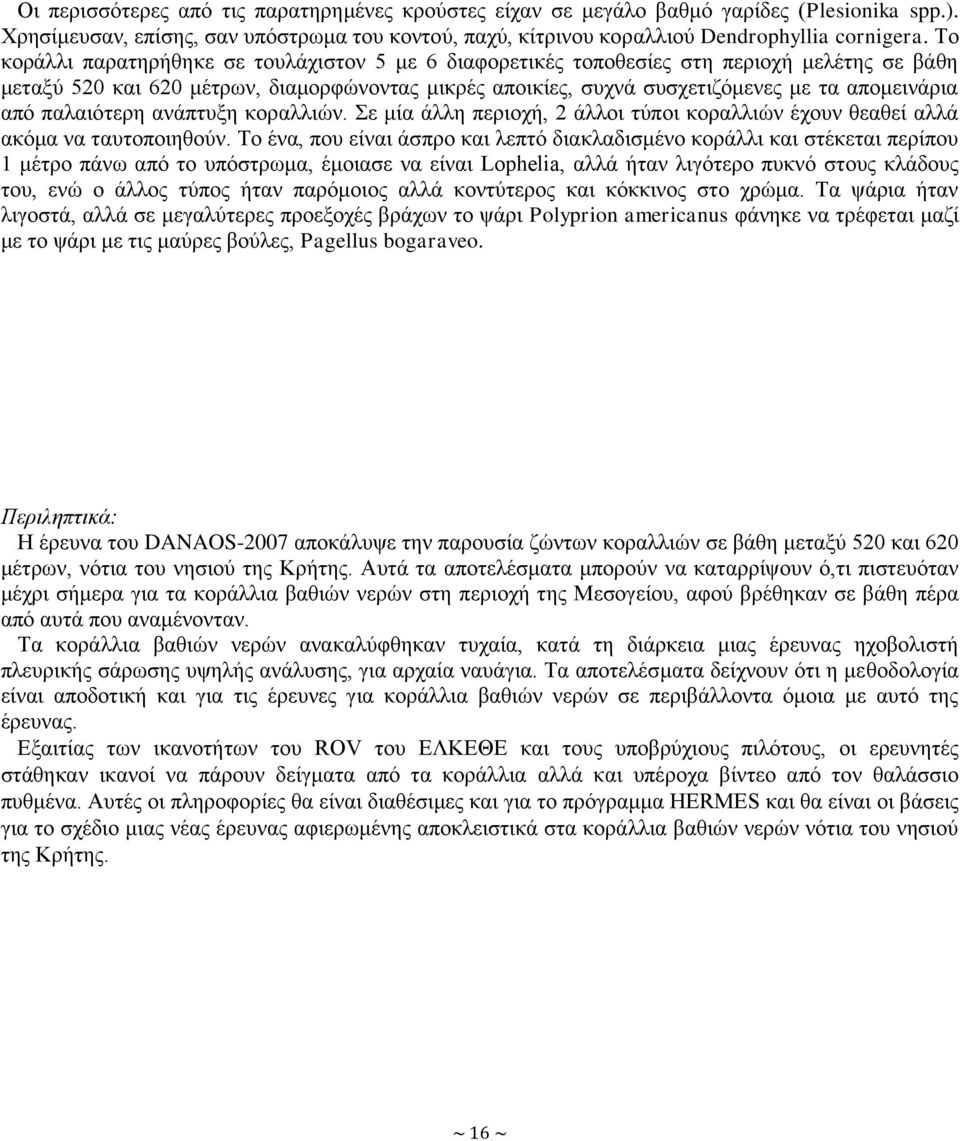 Οι περισσότερες από τις παρατηρημένες κρούστες είχαν σε μεγάλο βαθμό γαρίδες (Plesionika spp.). Χρησίμευσαν, επίσης, σαν υπόστρωμα του κοντού, παχύ, κίτρινου κοραλλιού Dendrophyllia cornigera. Το κοράλλι παρατηρήθηκε σε τουλάχιστον 5 με 6 διαφορετικές τοποθεσίες στη περιοχή μελέτης σε βάθη μεταξύ 520 και 620 μέτρων, διαμορφώνοντας μικρές αποικίες, συχνά συσχετιζόμενες με τα απομεινάρια από παλαιότερη ανάπτυξη κοραλλιών. Σε μία άλλη περιοχή, 2 άλλοι τύποι κοραλλιών έχουν θεαθεί αλλά ακόμα να ταυτοποιηθούν. Το ένα, που είναι άσπρο και λεπτό διακλαδισμένο κοράλλι και στέκεται περίπου 1 μέτρο πάνω από το υπόστρωμα, έμοιασε να είναι Lophelia, αλλά ήταν λιγότερο πυκνό στους κλάδους του, ενώ ο άλλος τύπος ήταν παρόμοιος αλλά κοντύτερος και κόκκινος στο χρώμα. Τα ψάρια ήταν λιγοστά, αλλά σε μεγαλύτερες προεξοχές βράχων το ψάρι Polyprion americanus φάνηκε να τρέφεται μαζί με το ψάρι με τις μαύρες βούλες, Pagellus bogaraveo.

Περιληπτικά:
Η έρευνα του DANAOS-2007 αποκάλυψε την παρουσία ζώντων κοραλλιών σε βάθη μεταξύ 520 και 620 μέτρων, νότια του νησιού της Κρήτης. Αυτά τα αποτελέσματα μπορούν να καταρρίψουν ό,τι πιστευόταν μέχρι σήμερα για τα κοράλλια βαθιών νερών στη περιοχή της Μεσογείου, αφού βρέθηκαν σε βάθη πέρα από αυτά που αναμένονταν.

Τα κοράλλια βαθιών νερών ανακαλύφθηκαν τυχαία, κατά τη διάρκεια μιας έρευνας ηχοβολιστή πλευρικής σάρωσης υψηλής ανάλυσης, για αρχαία ναυάγια. Τα αποτελέσματα δείχνουν ότι η μεθοδολογία είναι αποδοτική και για τις έρευνες για κοράλλια βαθιών νερών σε περιβάλλοντα όμοια με αυτό της έρευνας.

Εξαιτίας των ικανοτήτων του ROV του ΕΛΚΕΘΕ και τους υποβρύχιους πιλότους, οι ερευνητές στάθηκαν ικανοί να πάρουν δείγματα από τα κοράλλια αλλά και υπέροχα βίντεο από τον θαλάσσιο πυθμένα. Αυτές οι πληροφορίες θα είναι διαθέσιμες και για το πρόγραμμα HERMES και θα είναι οι βάσεις για το σχέδιο μιας νέας έρευνας αφιερωμένης αποκλειστικά στα κοράλλια βαθιών νερών νότια του νησιού της Κρήτης.

~ 16 ~